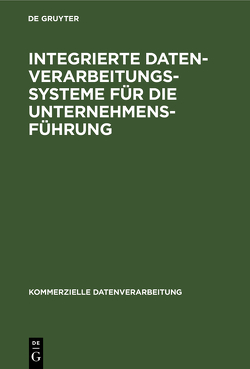 DE GRUYTER

INTEGRIERTE DATENVERARBEITUNGSSYSTEME FÜR DIE UNTERNEHMENSFÜHRUNG

KOMMERZIELLE DATENVERARBEITUNG

DE
G